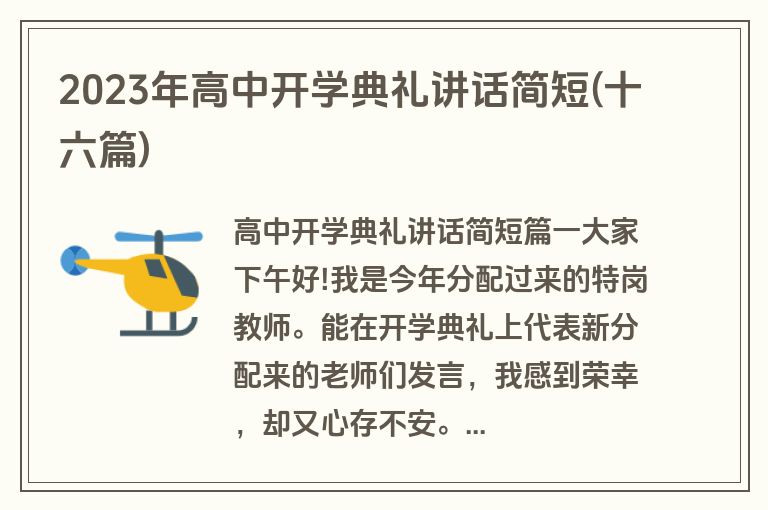 2023年高中开学典礼讲话简短(十六篇)

高中开学典礼讲话简短篇一大家下午好!我是今年分配过来的特岗教师。能在开学典礼上代表新分配来的老师们发言，我感到荣幸，却又心存不安。...